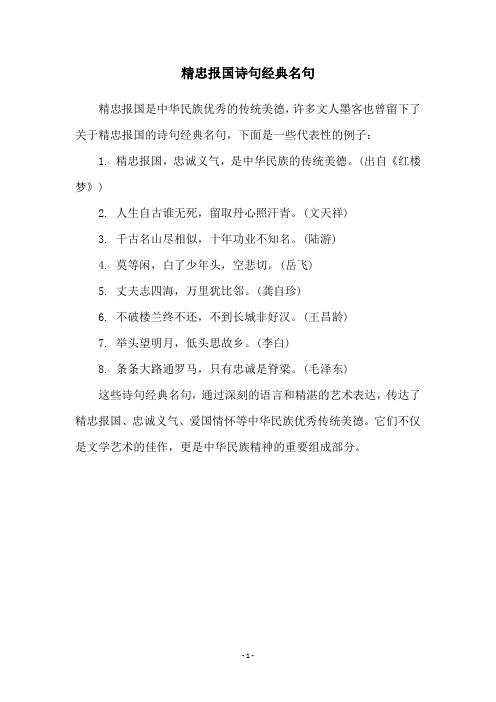 精忠报国诗句经典名句

精忠报国是中华民族优秀的传统美德，许多文人墨客也曾留下了关于精忠报国的诗句经典名句，下面是一些代表性的例子：

1. 精忠报国，忠诚义气，是中华民族的传统美德。(出自《红楼梦》)

2. 人生自古谁无死，留取丹心照汗青。(文天祥)

3. 千古名山尽相似，十年功业不知名。(陆游)

4. 莫等闲，白了少年头，空悲切。(岳飞)

5. 丈夫志四海，万里犹比邻。(龚自珍)

6. 不破楼兰终不还，不到长城非好汉。(王昌龄)

7. 举头望明月，低头思故乡。(李白)

8. 条条大路通罗马，只有忠诚是脊梁。(毛泽东)

这些诗句经典名句，通过深刻的语言和精湛的艺术表达，传达了精忠报国、忠诚义气、爱国情怀等中华民族优秀传统美德。它们不仅是文学艺术的佳作，更是中华民族精神的重要组成部分。

- 1 -